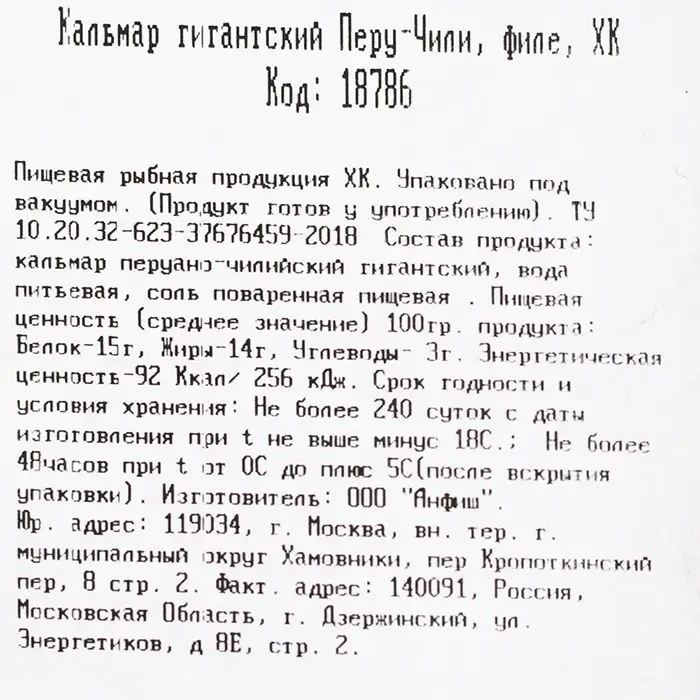 Кальмар гигантский Перу-Чили, филе, ХК
Код: 18786

Пищевая рыбная продукция ХК. Упаковано под вакуумом. (Продукт готов у употреблению). ТУ 10.20.32-623-37676459-2018 Состав продукта: кальмар перуано-чилийский гигантский, вода питьевая, соль поваренная пищевая . Пищевая ценность (среднее значение) 100гр. продукта: Белок-15г, Жиры-14г, Углеводы- 3г. Энергетическая ценность-92 Ккал/ 256 кДж. Срок годности и условия хранения: Не более 240 суток с даты изготовления при t не выше минус 18С.; Не более 48часов при t от 0С до плюс 5С(после вскрытия упаковки). Изготовитель: ООО "Анфиш".
Юр. адрес: 119034, г. Москва, вн. тер. г. муниципальный округ Хамовники, пер Кропоткинский пер, 8 стр. 2. Факт. адрес: 140091, Россия, Московская Область, г. Дзержинский, ул. Энергетиков, д 8Е, стр. 2.